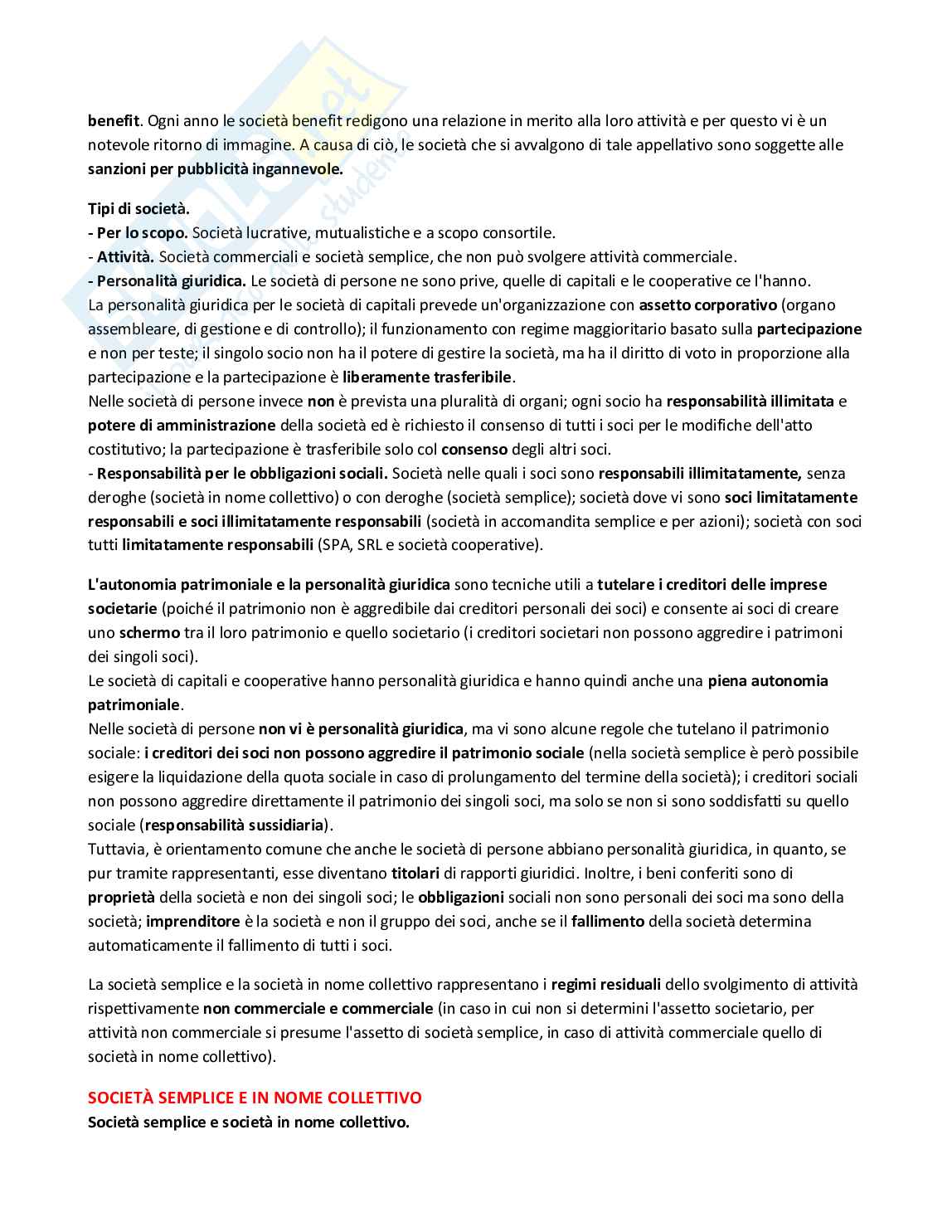 benefit. Ogni anno le società benefit redigono una relazione in merito alla loro attività e per questo vi è un notevole ritorno di immagine. A causa di ciò, le società che si avvalgono di tale appellativo sono soggette alle sanzioni per pubblicità ingannevole.

Tipi di società.
- Per lo scopo. Società lucrative, mutualistiche e a scopo consortile.
- Attività. Società commerciali e società semplice, che non può svolgere attività commerciale.
- Personalità giuridica. Le società di persone ne sono prive, quelle di capitali e le cooperative ce l'hanno.
La personalità giuridica per le società di capitali prevede un'organizzazione con assetto corporativo (organo assembleare, di gestione e di controllo); il funzionamento con regime maggioritario basato sulla partecipazione e non per teste; il singolo socio non ha il potere di gestire la società, ma ha il diritto di voto in proporzione alla partecipazione e la partecipazione è liberamente trasferibile.
Nelle società di persone invece non è prevista una pluralità di organi; ogni socio ha responsabilità illimitata e potere di amministrazione della società ed è richiesto il consenso di tutti i soci per le modifiche dell'atto costitutivo; la partecipazione è trasferibile solo col consenso degli altri soci.
- Responsabilità per le obbligazioni sociali. Società nelle quali i soci sono responsabili illimitatamente, senza deroghe (società in nome collettivo) o con deroghe (società semplice); società dove vi sono soci limitatamente responsabili e soci illimitatamente responsabili (società in accomandita semplice e per azioni); società con soci tutti limitatamente responsabili (SPA, SRL e società cooperative).

L'autonomia patrimoniale e la personalità giuridica sono tecniche utili a tutelare i creditori delle imprese societarie (poiché il patrimonio non è aggredibile dai creditori personali dei soci) e consente ai soci di creare uno schermo tra il loro patrimonio e quello societario (i creditori societari non possono aggredire i patrimoni dei singoli soci).
Le società di capitali e cooperative hanno personalità giuridica e hanno quindi anche una piena autonomia patrimoniale.
Nelle società di persone non vi è personalità giuridica, ma vi sono alcune regole che tutelano il patrimonio sociale: i creditori dei soci non possono aggredire il patrimonio sociale (nella società semplice è però possibile esigere la liquidazione della quota sociale in caso di prolungamento del termine della società); i creditori sociali non possono aggredire direttamente il patrimonio dei singoli soci, ma solo se non si sono soddisfatti su quello sociale (responsabilità sussidiaria).
Tuttavia, è orientamento comune che anche le società di persone abbiano personalità giuridica, in quanto, se pur tramite rappresentanti, esse diventano titolari di rapporti giuridici. Inoltre, i beni conferiti sono di proprietà della società e non dei singoli soci; le obbligazioni sociali non sono personali dei soci ma sono della società; imprenditore è la società e non il gruppo dei soci, anche se il fallimento della società determina automaticamente il fallimento di tutti i soci.

La società semplice e la società in nome collettivo rappresentano i regimi residuali dello svolgimento di attività rispettivamente non commerciale e commerciale (in caso in cui non si determini l'assetto societario, per attività non commerciale si presume l'assetto di società semplice, in caso di attività commerciale quello di società in nome collettivo).

SOCIETÀ SEMPLICE E IN NOME COLLETTIVO
Società semplice e società in nome collettivo.